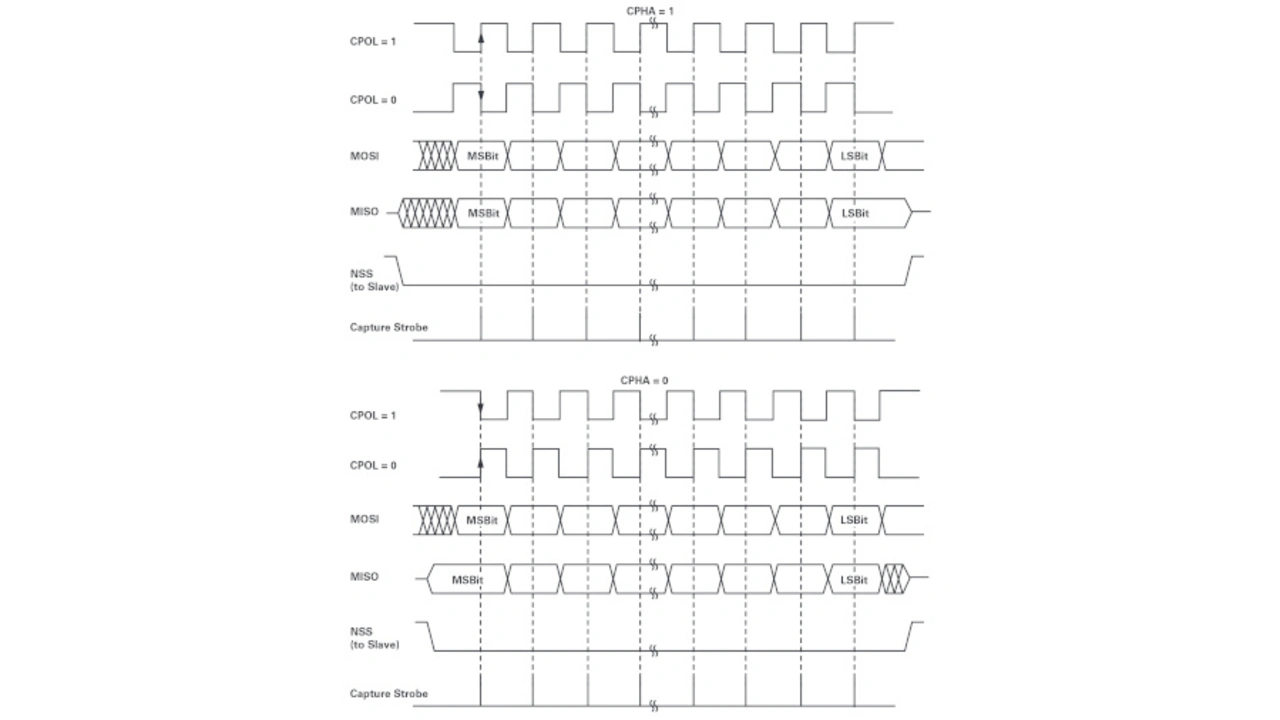 CPHA = 1

CPOL = 1

CPOL = 0

MOSI MSBit LSBit

MISO MSBit LSBit

NSS
(to Slave)

Capture Strobe

CPHA = 0

CPOL = 1

CPOL = 0

MOSI MSBit LSBit

MISO MSBit LSBit

NSS
(to Slave)

Capture Strobe